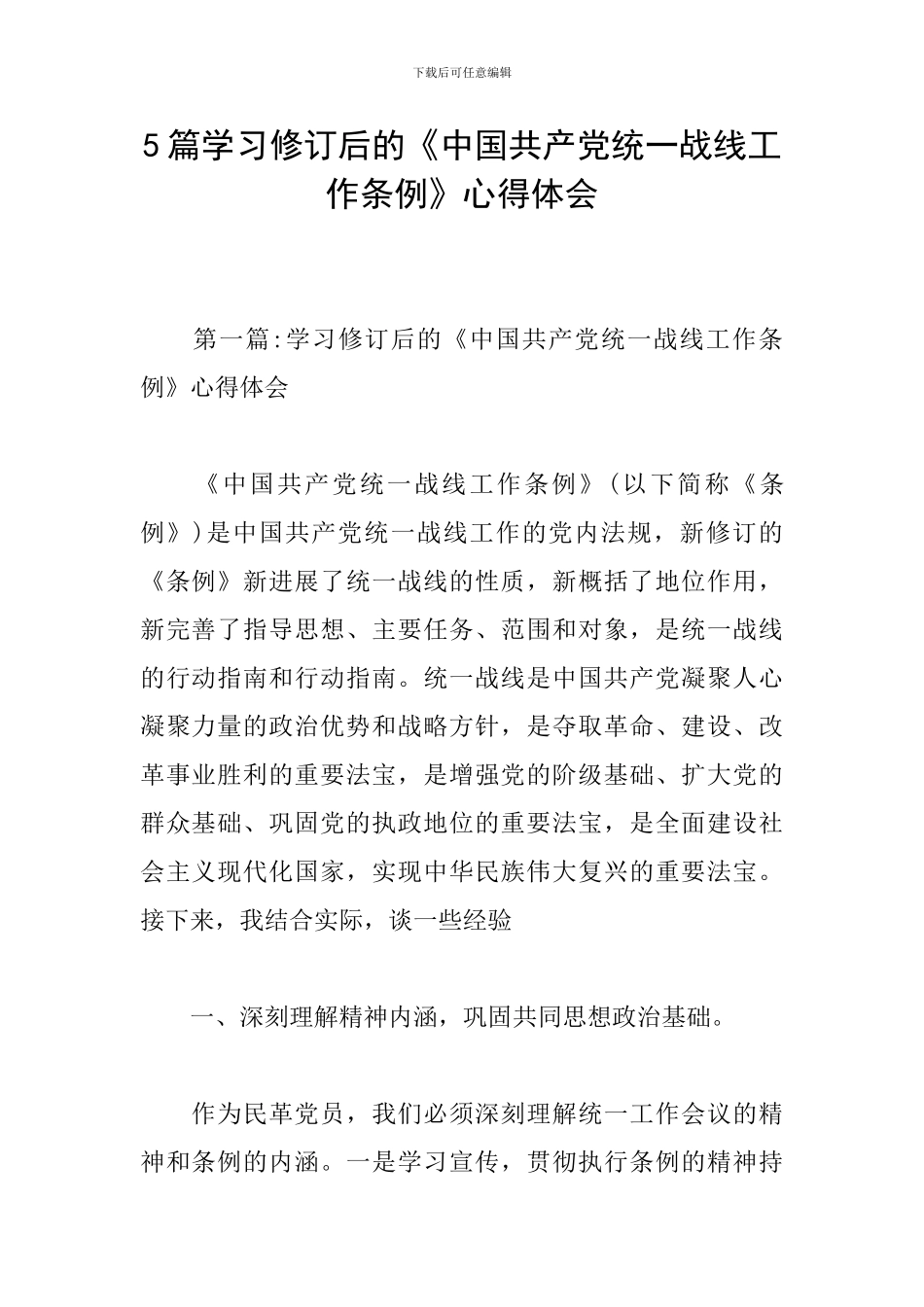 下载后可任意编辑

5篇学习修订后的《中国共产党统一战线工作条例》心得体会

第一篇:学习修订后的《中国共产党统一战线工作条例》心得体会

《中国共产党统一战线工作条例》(以下简称《条例》)是中国共产党统一战线工作的党内法规，新修订的《条例》新进展了统一战线的性质，新概括了地位作用，新完善了指导思想、主要任务、范围和对象，是统一战线的行动指南和行动指南。统一战线是中国共产党凝聚人心凝聚力量的政治优势和战略方针，是夺取革命、建设、改革事业胜利的重要法宝，是增强党的阶级基础、扩大党的群众基础、巩固党的执政地位的重要法宝，是全面建设社会主义现代化国家，实现中华民族伟大复兴的重要法宝。接下来，我结合实际，谈一些经验

一、深刻理解精神内涵，巩固共同思想政治基础。

作为民革党员，我们必须深刻理解统一工作会议的精神和条例的内涵。一是学习宣传，贯彻执行条例的精神持